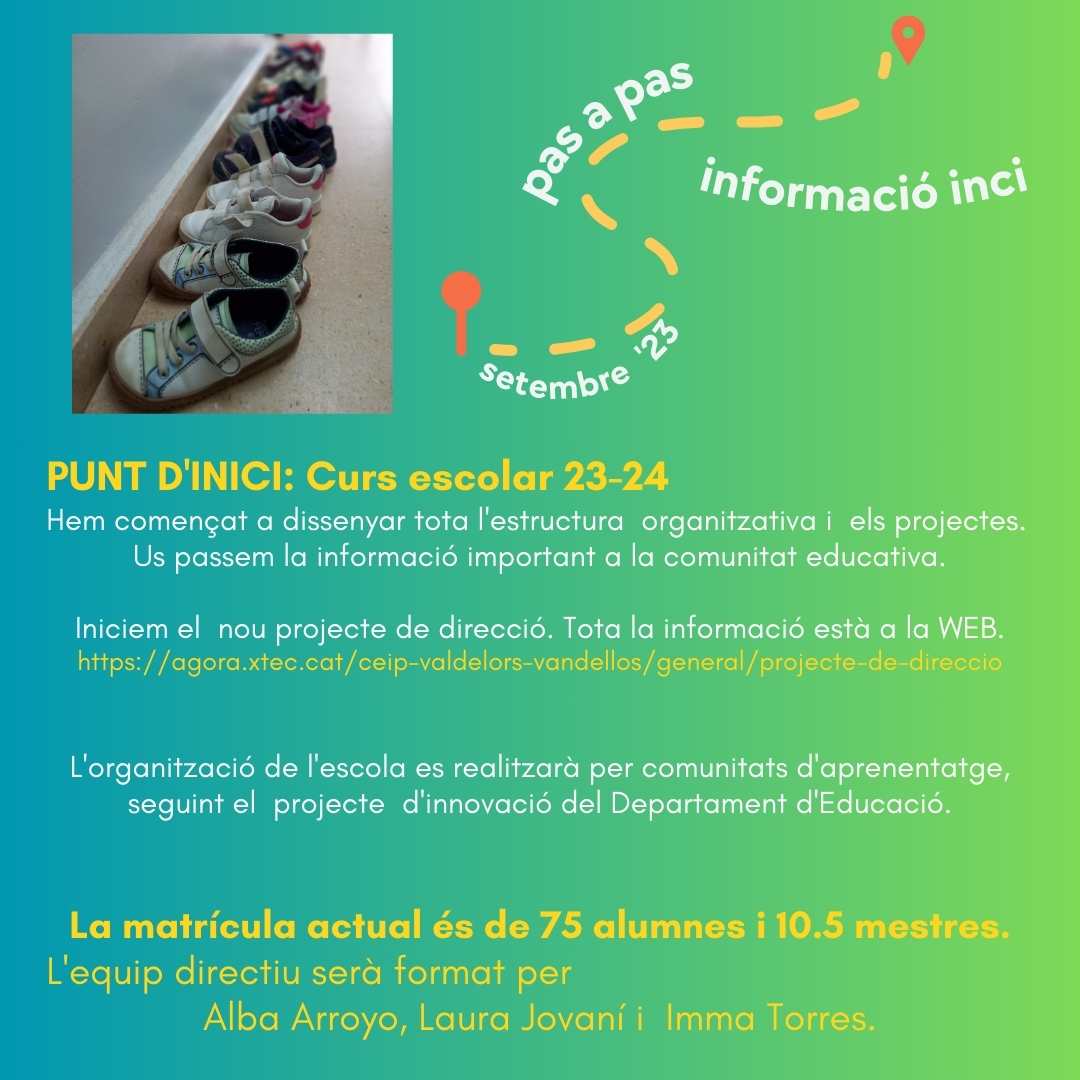 pas a pas

informació inci

setembre '23

PUNT D'INICI: Curs escolar 23-24
Hem començat a dissenyar tota l'estructura organitzativa i els projectes. Us passem la informació important a la comunitat educativa.

Iniciem el nou projecte de direcció. Tota la informació està a la WEB.
https://agora.xtec.cat/ceip-valdelors-vandellos/general/projecte-de-direccio

L'organització de l'escola es realitzarà per comunitats d'aprenentatge, seguint el projecte d'innovació del Departament d'Educació.

La matrícula actual és de 75 alumnes i 10.5 mestres.
L'equip directiu serà format per
Alba Arroyo, Laura Jovaní i Imma Torres.